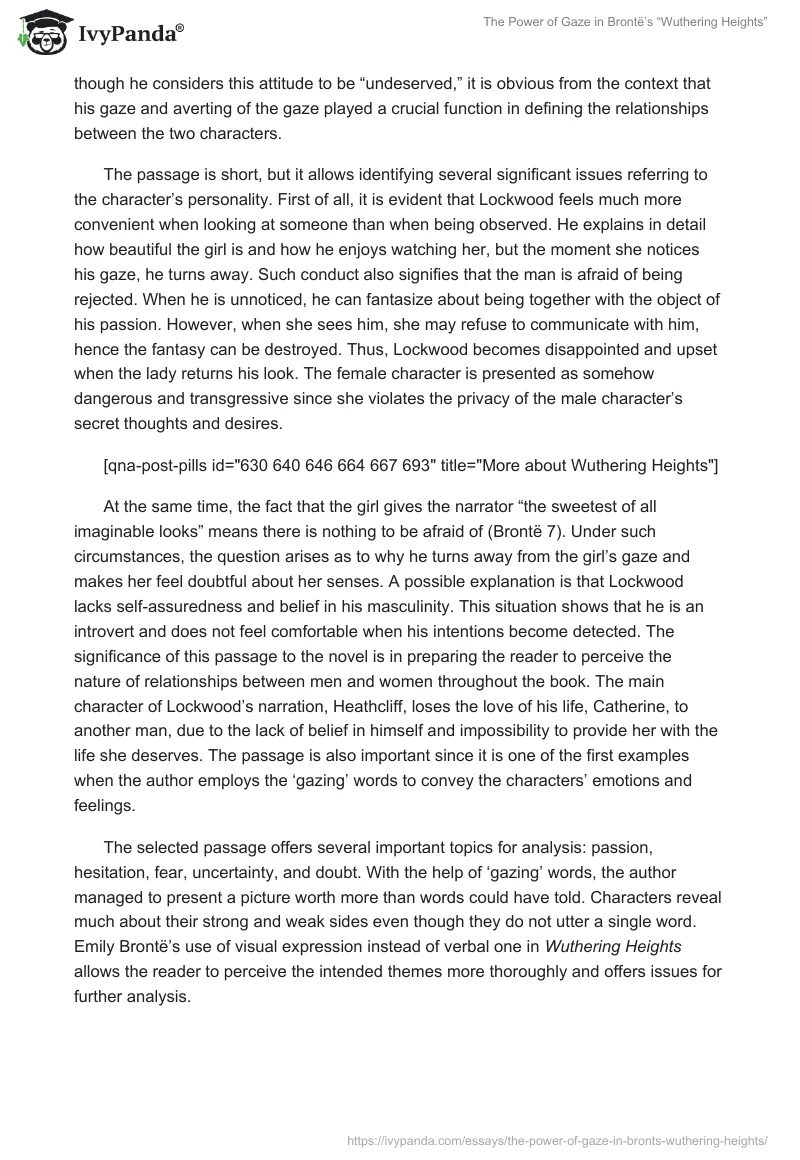 IvyPanda®

The Power of Gaze in Brontë's "Wuthering Heights"

though he considers this attitude to be "undeserved," it is obvious from the context that his gaze and averting of the gaze played a crucial function in defining the relationships between the two characters.

The passage is short, but it allows identifying several significant issues referring to the character's personality. First of all, it is evident that Lockwood feels much more convenient when looking at someone than when being observed. He explains in detail how beautiful the girl is and how he enjoys watching her, but the moment she notices his gaze, he turns away. Such conduct also signifies that the man is afraid of being rejected. When he is unnoticed, he can fantasize about being together with the object of his passion. However, when she sees him, she may refuse to communicate with him, hence the fantasy can be destroyed. Thus, Lockwood becomes disappointed and upset when the lady returns his look. The female character is presented as somehow dangerous and transgressive since she violates the privacy of the male character's secret thoughts and desires.

[qna-post-pills id="630 640 646 664 667 693" title="More about Wuthering Heights"]

At the same time, the fact that the girl gives the narrator "the sweetest of all imaginable looks" means there is nothing to be afraid of (Brontë 7). Under such circumstances, the question arises as to why he turns away from the girl's gaze and makes her feel doubtful about her senses. A possible explanation is that Lockwood lacks self-assuredness and belief in his masculinity. This situation shows that he is an introvert and does not feel comfortable when his intentions become detected. The significance of this passage to the novel is in preparing the reader to perceive the nature of relationships between men and women throughout the book. The main character of Lockwood's narration, Heathcliff, loses the love of his life, Catherine, to another man, due to the lack of belief in himself and impossibility to provide her with the life she deserves. The passage is also important since it is one of the first examples when the author employs the 'gazing' words to convey the characters' emotions and feelings.

The selected passage offers several important topics for analysis: passion, hesitation, fear, uncertainty, and doubt. With the help of 'gazing' words, the author managed to present a picture worth more than words could have told. Characters reveal much about their strong and weak sides even though they do not utter a single word. Emily Brontë's use of visual expression instead of verbal one in Wuthering Heights allows the reader to perceive the intended themes more thoroughly and offers issues for further analysis.

https://ivypanda.com/essays/the-power-of-gaze-in-bronts-wuthering-heights/